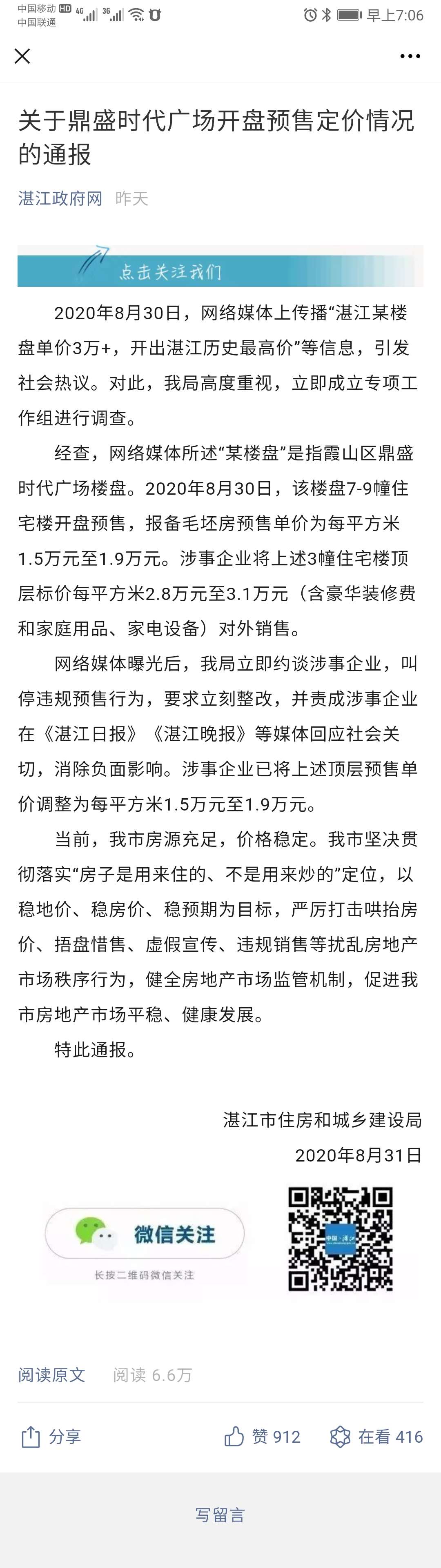 中国移动 HD 4G 3G
中国联通
早上7:06

关于鼎盛时代广场开盘预售定价情况的通报

湛江政府网 昨天

点击关注我们

2020年8月30日，网络媒体上传播“湛江某楼盘单价3万+，开出湛江历史最高价”等信息，引发社会热议。对此，我局高度重视，立即成立专项工作组进行调查。

经查，网络媒体所述“某楼盘”是指霞山区鼎盛时代广场楼盘。2020年8月30日，该楼盘7-9幢住宅楼开盘预售，报备毛坯房预售单价为每平方米1.5万元至1.9万元。涉事企业将上述3幢住宅楼顶层标价每平方米2.8万元至3.1万元（含豪华装修费和家庭用品、家电设备）对外销售。

网络媒体曝光后，我局立即约谈涉事企业，叫停违规预售行为，要求立刻整改，并责成涉事企业在《湛江日报》《湛江晚报》等媒体回应社会关切，消除负面影响。涉事企业已将上述顶层预售单价调整为每平方米1.5万元至1.9万元。

当前，我市房源充足，价格稳定。我市坚决贯彻落实“房子是用来住的、不是用来炒的”定位，以稳地价、稳房价、稳预期为目标，严厉打击哄抬房价、捂盘惜售、虚假宣传、违规销售等扰乱房地产市场秩序行为，健全房地产市场监管机制，促进我市房地产市场平稳、健康发展。

特此通报。

湛江市住房和城乡建设局
2020年8月31日

微信关注
长按二维码微信关注

中国·湛江

阅读原文 阅读 6.6万

分享 赞 912 在看 416

写留言